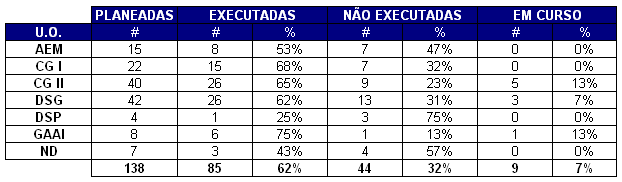 |  | PLANEADAS | EXECUTADAS |  | NÃO EXECUTADAS |  | EM CURSO |  |
|---|---|---|---|---|---|---|---|
| U.O. | # | # | % | # | % | # | % |
| AEM | 15 | 8 | 53% | 7 | 47% | 0 | 0% |
| CG I | 22 | 15 | 68% | 7 | 32% | 0 | 0% |
| CG II | 40 | 26 | 65% | 9 | 23% | 5 | 13% |
| DSG | 42 | 26 | 62% | 13 | 31% | 3 | 7% |
| DSP | 4 | 1 | 25% | 3 | 75% | 0 | 0% |
| GAAI | 8 | 6 | 75% | 1 | 13% | 1 | 13% |
| ND | 7 | 3 | 43% | 4 | 57% | 0 | 0% |
|  | 138 | 85 | 62% | 44 | 32% | 9 | 7% |